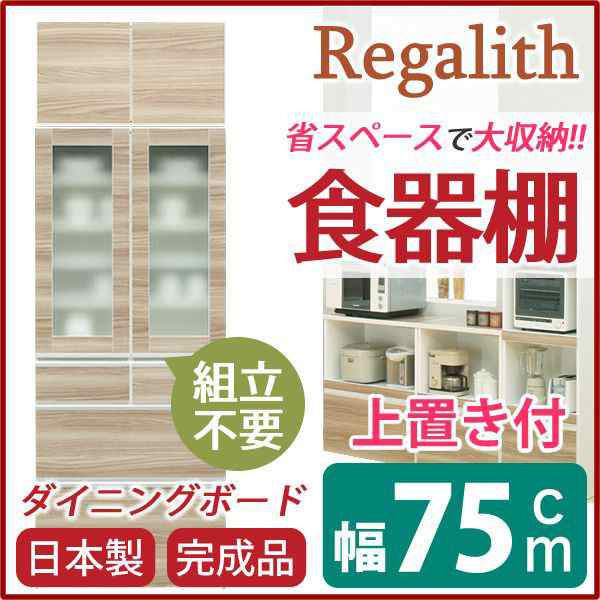 Regalith

省スペースで大収納!!

食器棚

組立不要

上置き付

ダイニングボード

日本製

完成品

幅75cm